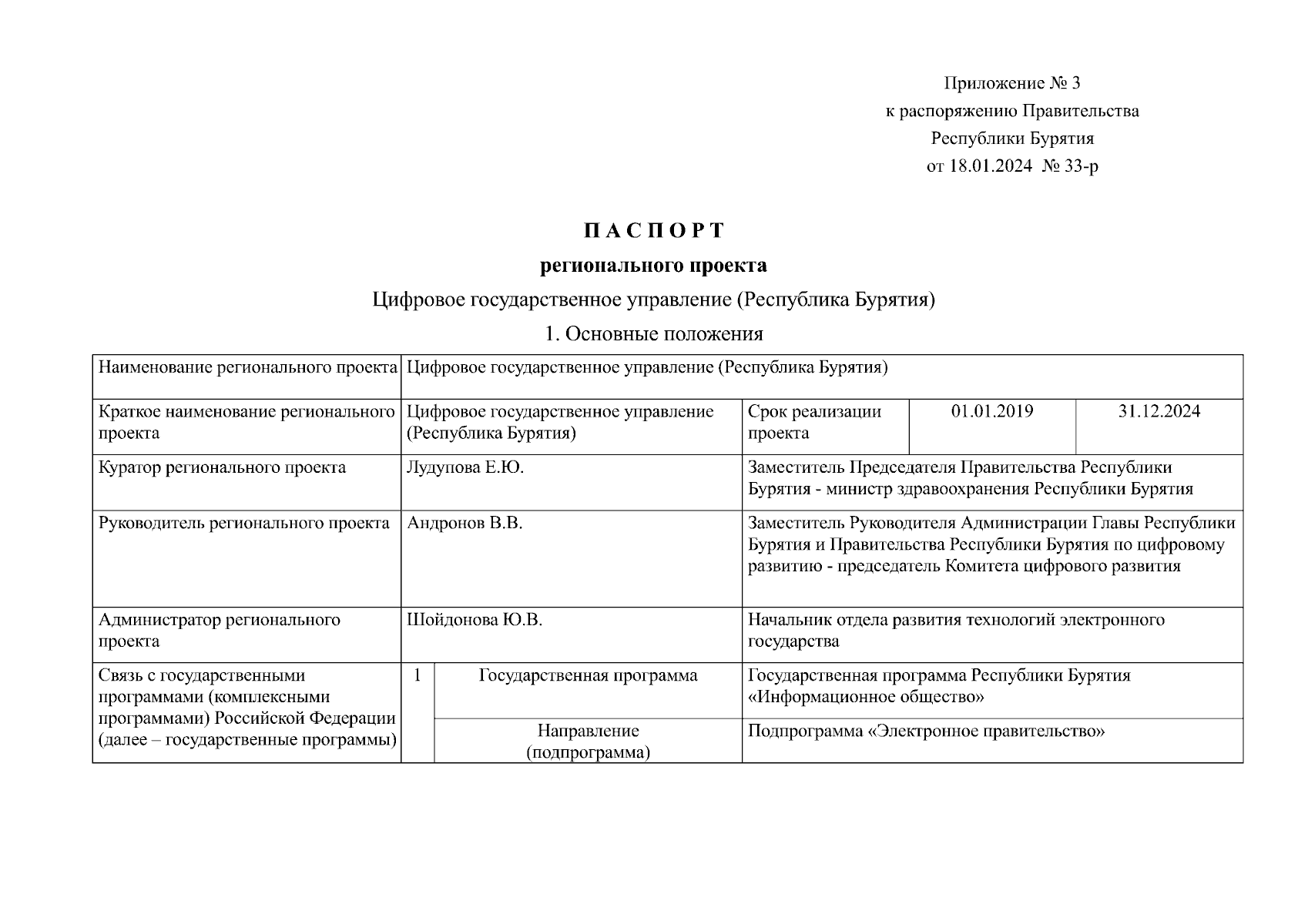 Приложение № 3
к распоряжению Правительства
Республики Бурятия
от 18.01.2024 № 33-р

П А С П О Р Т
регионального проекта
Цифровое государственное управление (Республика Бурятия)
1. Основные положения

| Наименование регионального проекта | Цифровое государственное управление (Республика Бурятия) | | | | |
|---|---|---|---|---|---|
| Краткое наименование регионального проекта | Цифровое государственное управление (Республика Бурятия) | | Срок реализации проекта | 01.01.2019 | 31.12.2024 |
| Куратор регионального проекта | Лудупова Е.Ю. | | Заместитель Председателя Правительства Республики Бурятия - министр здравоохранения Республики Бурятия | | |
| Руководитель регионального проекта | Андронов В.В. | | Заместитель Руководителя Администрации Главы Республики Бурятия и Правительства Республики Бурятия по цифровому развитию - председатель Комитета цифрового развития | | |
| Администратор регионального проекта | Шойдонова Ю.В. | | Начальник отдела развития технологий электронного государства | | |
| Связь с государственными программами (комплексными программами) Российской Федерации (далее – государственные программы) | 1 | Государственная программа | Государственная программа Республики Бурятия «Информационное общество» | | |
| | | Направление (подпрограмма) | Подпрограмма «Электронное правительство» | | |